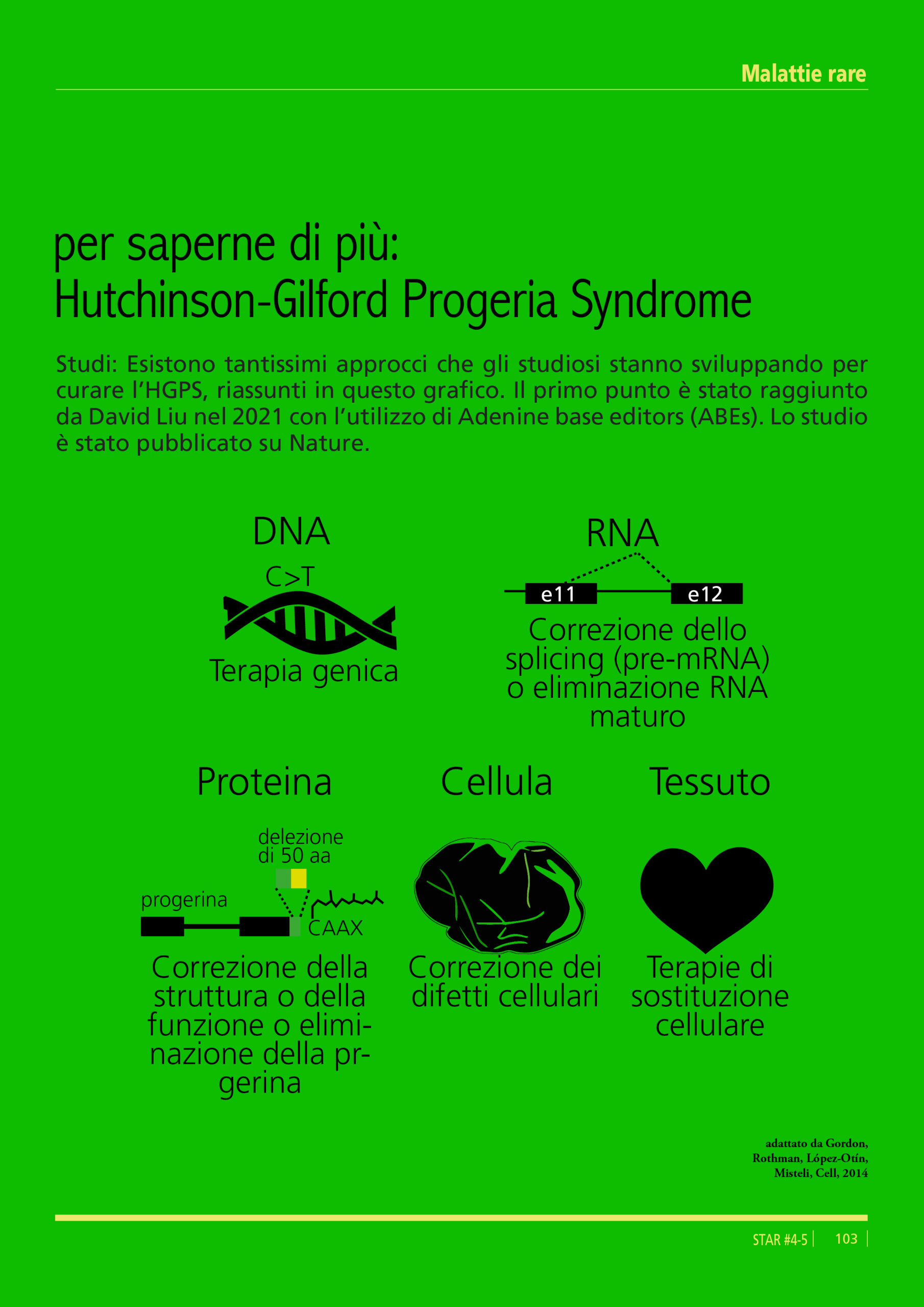 Malattie rare

per saperne di più:
Hutchinson-Gilford Progeria Syndrome

Studi: Esistono tantissimi approcci che gli studiosi stanno sviluppando per curare l'HGPS, riassunti in questo grafico. Il primo punto è stato raggiunto da David Liu nel 2021 con l'utilizzo di Adenine base editors (ABEs). Lo studio è stato pubblicato su Nature.

DNA

C>T

Terapia genica

RNA

e11

e12

Correzione dello splicing (pre-mRNA) o eliminazione RNA maturo

Proteina

delezione di 50 aa

progerina

CAAX

Correzione della struttura o della funzione o eliminazione della prgerina

Cellula

Correzione dei difetti cellulari

Tessuto

Terapie di sostituzione cellulare

adattato da Gordon, Rothman, López-Otín, Misteli, Cell, 2014

STAR #4-5 | 103 |